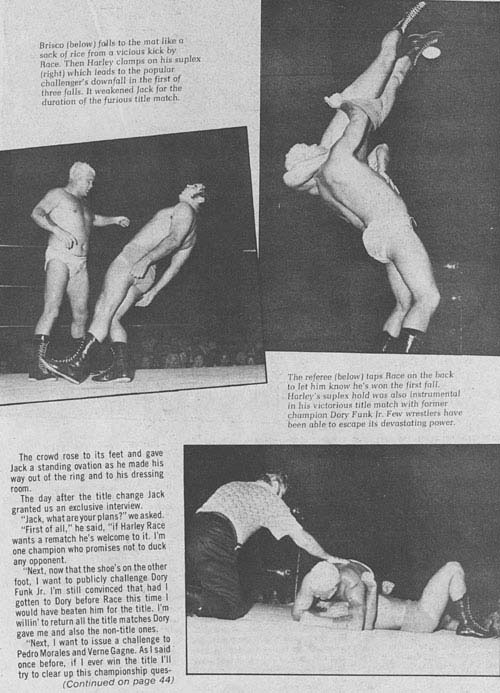 Brisco (below) falls to the mat like a sack of rice from a vicious kick by Race. Then Harley clamps on his suplex (right) which leads to the popular challenger's downfall in the first of three falls. It weakened Jack for the duration of the furious title match.

The referee (below) taps Race on the back to let him know he's won the first fall. Harley's suplex hold was also instrumental in his victorious title match with former champion Dory Funk Jr. Few wrestlers have been able to escape its devastating power.

The crowd rose to its feet and gave Jack a standing ovation as he made his way out of the ring and to his dressing room.

The day after the title change Jack granted us an exclusive interview.

"Jack, what are your plans?" we asked.

"First of all," he said, "if Harley Race wants a rematch he's welcome to it. I'm one champion who promises not to duck any opponent.

"Next, now that the shoe's on the other foot, I want to publicly challenge Dory Funk Jr. I'm still convinced that had I gotten to Dory before Race this time I would have beaten him for the title. I'm willin' to return all the title matches Dory gave me and also the non-title ones.

"Next, I want to issue a challenge to Pedro Morales and Verne Gagne. As I said once before, if I ever win the title I'll try to clear up this championship ques-

(Continued on page 44)